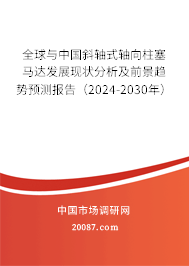 全球与中国斜轴式轴向柱塞马达发展现状分析及前景趋势预测报告（2024-2030年）

中国市场调研网

20087.com